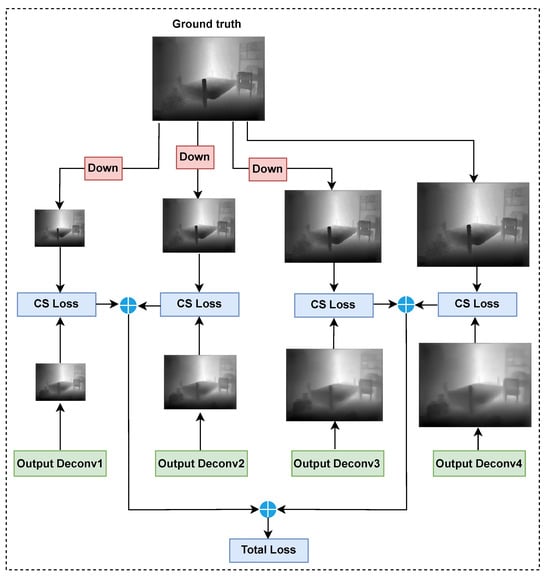 Ground truth

Down

Down

Down

CS Loss

CS Loss

CS Loss

CS Loss

Output Deconv1

Output Deconv2

Output Deconv3

Output Deconv4

Total Loss